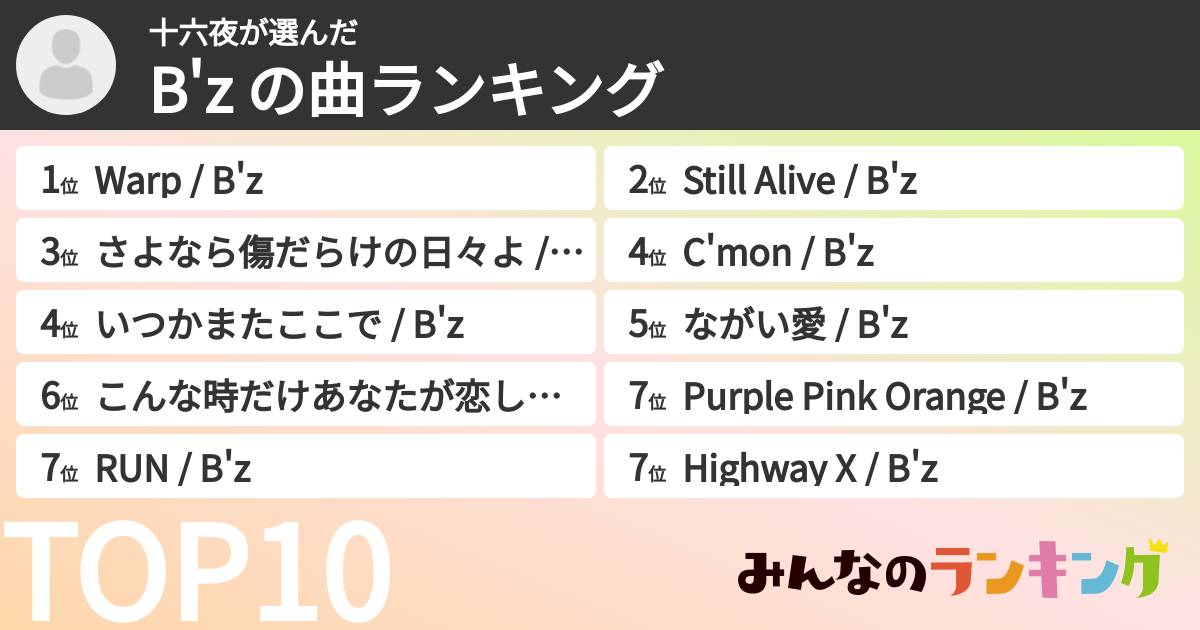 十六夜が選んだ
B'z の曲ランキング

1位 Warp / B'z
2位 Still Alive / B'z
3位 さよなら傷だらけの日々よ /…
4位 C'mon / B'z
4位 いつかまたここで / B'z
5位 ながい愛 / B'z
6位 こんな時だけあなたが恋し…
7位 Purple Pink Orange / B'z
7位 RUN / B'z
7位 Highway X / B'z

TOP10

みんなのランキング